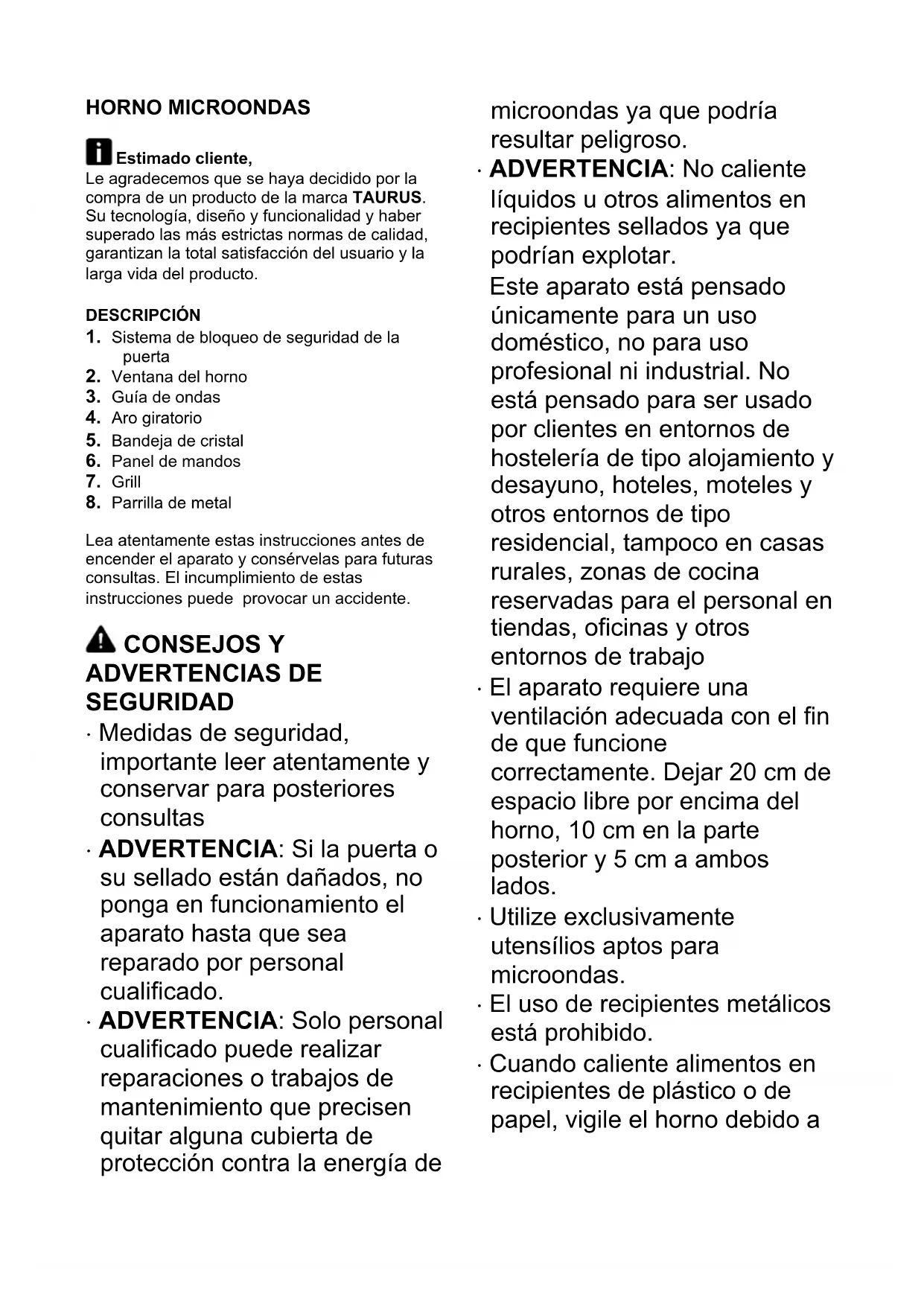 HORNO MICROONDAS

Estimado cliente,
Le agradecemos que se haya decidido por la compra de un producto de la marca TAURUS. Su tecnología, diseño y funcionalidad y haber superado las más estrictas normas de calidad, garantizan la total satisfacción del usuario y la larga vida del producto.

DESCRIPCIÓN
1. Sistema de bloqueo de seguridad de la puerta
2. Ventana del horno
3. Guía de ondas
4. Aro giratorio
5. Bandeja de cristal
6. Panel de mandos
7. Grill
8. Parrilla de metal

Lea atentamente estas instrucciones antes de encender el aparato y consérvelas para futuras consultas. El incumplimiento de estas instrucciones puede provocar un accidente.

CONSEJOS Y ADVERTENCIAS DE SEGURIDAD

· Medidas de seguridad, importante leer atentamente y conservar para posteriores consultas
· ADVERTENCIA: Si la puerta o su sellado están dañados, no ponga en funcionamiento el aparato hasta que sea reparado por personal cualificado.
· ADVERTENCIA: Solo personal cualificado puede realizar reparaciones o trabajos de mantenimiento que precisen quitar alguna cubierta de protección contra la energía de microondas ya que podría resultar peligroso.
· ADVERTENCIA: No caliente líquidos u otros alimentos en recipientes sellados ya que podrían explotar.
Este aparato está pensado únicamente para un uso doméstico, no para uso profesional ni industrial. No está pensado para ser usado por clientes en entornos de hostelería de tipo alojamiento y desayuno, hoteles, moteles y otros entornos de tipo residencial, tampoco en casas rurales, zonas de cocina reservadas para el personal en tiendas, oficinas y otros entornos de trabajo
· El aparato requiere una ventilación adecuada con el fin de que funcione correctamente. Dejar 20 cm de espacio libre por encima del horno, 10 cm en la parte posterior y 5 cm a ambos lados.
· Utilize exclusivamente utensílios aptos para microondas.
· El uso de recipientes metálicos está prohibido.
· Cuando caliente alimentos en recipientes de plástico o de papel, vigile el horno debido a